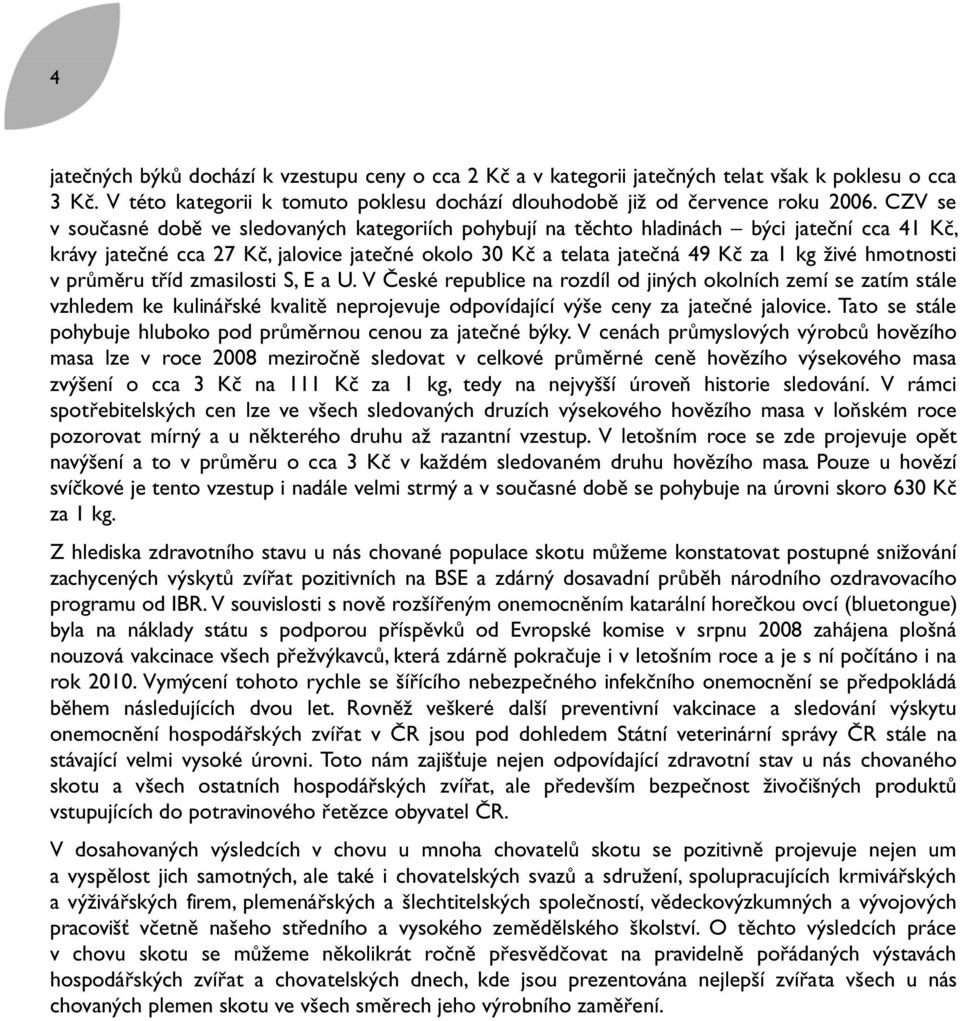 4

jatečných býků dochází k vzestupu ceny o cca 2 Kč a v kategorii jatečných telat však k poklesu o cca 3 Kč. V této kategorii k tomuto poklesu dochází dlouhodobě již od července roku 2006. CZV se v současné době ve sledovaných kategoriích pohybují na těchto hladinách – býci jateční cca 41 Kč, krávy jatečné cca 27 Kč, jalovice jatečné okolo 30 Kč a telata jatečná 49 Kč za 1 kg živé hmotnosti v průměru tříd zmasilosti S, E a U. V České republice na rozdíl od jiných okolních zemí se zatím stále vzhledem ke kulinářské kvalitě neprojevuje odpovídající výše ceny za jatečné jalovice. Tato se stále pohybuje hluboko pod průměrnou cenou za jatečné býky. V cenách průmyslových výrobců hovězího masa lze v roce 2008 meziročně sledovat v celkové průměrné ceně hovězího výsekového masa zvýšení o cca 3 Kč na 111 Kč za 1 kg, tedy na nejvyšší úroveň historie sledování. V rámci spotřebitelských cen lze ve všech sledovaných druzích výsekového hovězího masa v loňském roce pozorovat mírný a u některého druhu až razantní vzestup. V letošním roce se zde projevuje opět navýšení a to v průměru o cca 3 Kč v každém sledovaném druhu hovězího masa. Pouze u hovězí svíčkové je tento vzestup i nadále velmi strmý a v současné době se pohybuje na úrovni skoro 630 Kč za 1 kg.

Z hlediska zdravotního stavu u nás chované populace skotu můžeme konstatovat postupné snižování zachycených výskytů zvířat pozitivních na BSE a zdárný dosavadní průběh národního ozdravovacího programu od IBR. V souvislosti s nově rozšířeným onemocněním katarální horečkou ovcí (bluetongue) byla na náklady státu s podporou příspěvků od Evropské komise v srpnu 2008 zahájena plošná nouzová vakcinace všech přežvýkavců, která zdárně pokračuje i v letošním roce a je s ní počítáno i na rok 2010. Vymýcení tohoto rychle se šířícího nebezpečného infekčního onemocnění se předpokládá během následujících dvou let. Rovněž veškeré další preventivní vakcinace a sledování výskytu onemocnění hospodářských zvířat v ČR jsou pod dohledem Státní veterinární správy ČR stále na stávající velmi vysoké úrovni. Toto nám zajišťuje nejen odpovídající zdravotní stav u nás chovaného skotu a všech ostatních hospodářských zvířat, ale především bezpečnost živočišných produktů vstupujících do potravinového řetězce obyvatel ČR.

V dosahovaných výsledcích v chovu u mnoha chovatelů skotu se pozitivně projevuje nejen um a vyspělost jich samotných, ale také i chovatelských svazů a sdružení, spolupracujících krmivářských a výživářských firem, plemenářských a šlechtitelských společností, vědeckovýzkumných a vývojových pracovišť včetně našeho středního a vysokého zemědělského školství. O těchto výsledcích práce v chovu skotu se můžeme několikrát ročně přesvědčovat na pravidelně pořádaných výstavách hospodářských zvířat a chovatelských dnech, kde jsou prezentována nejlepší zvířata všech u nás chovaných plemen skotu ve všech směrech jeho výrobního zaměření.